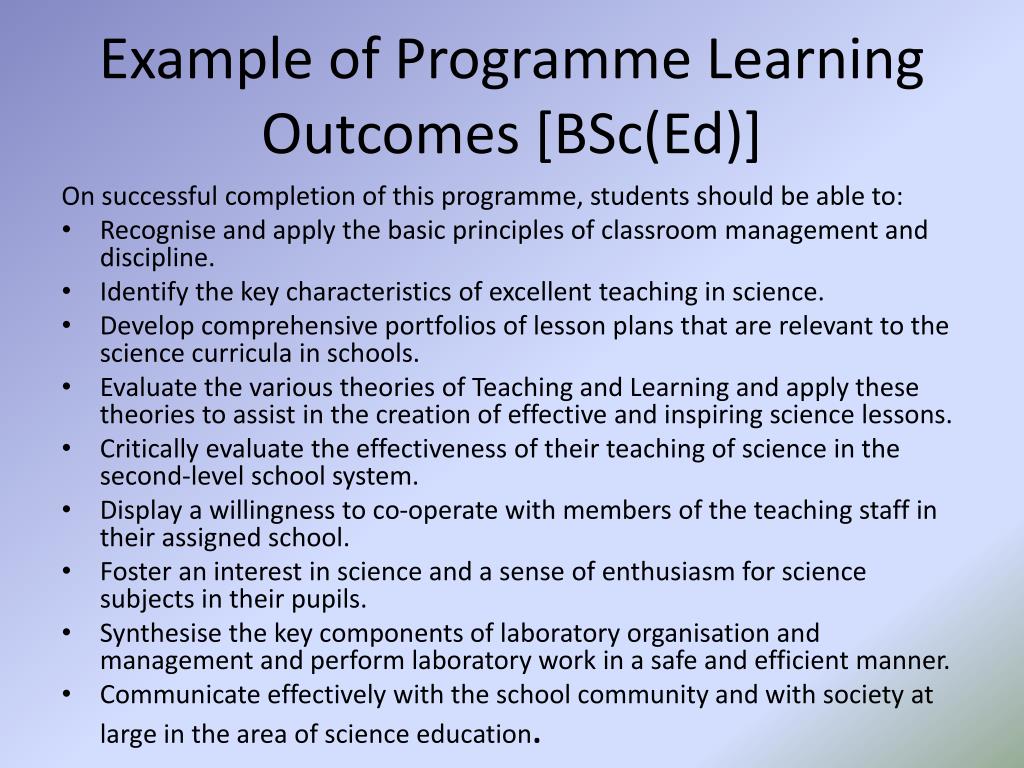 Example of Programme Learning Outcomes [BSc(Ed)]

On successful completion of this programme, students should be able to:
• Recognise and apply the basic principles of classroom management and discipline.
• Identify the key characteristics of excellent teaching in science.
• Develop comprehensive portfolios of lesson plans that are relevant to the science curricula in schools.
• Evaluate the various theories of Teaching and Learning and apply these theories to assist in the creation of effective and inspiring science lessons.
• Critically evaluate the effectiveness of their teaching of science in the second-level school system.
• Display a willingness to co-operate with members of the teaching staff in their assigned school.
• Foster an interest in science and a sense of enthusiasm for science subjects in their pupils.
• Synthesise the key components of laboratory organisation and management and perform laboratory work in a safe and efficient manner.
• Communicate effectively with the school community and with society at large in the area of science education.